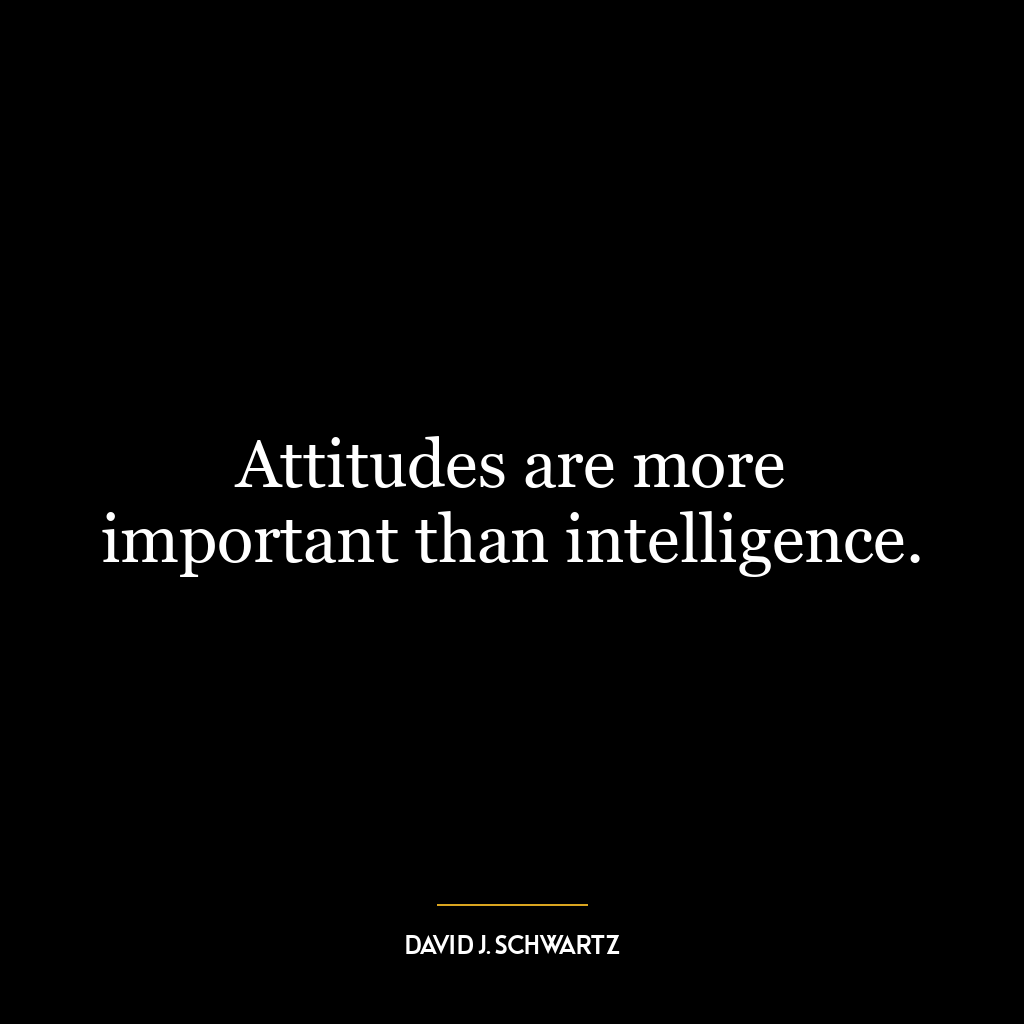 Attitudes are more important than intelligence.

DAVID J. SCHWARTZ